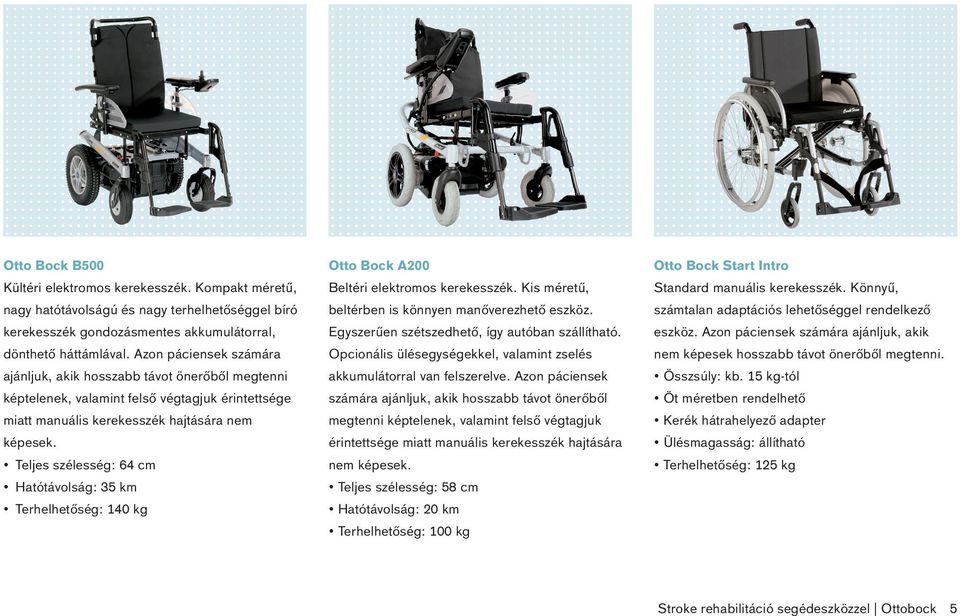 Otto Bock B500
Kültéri elektromos kerekesszék. Kompakt méretű, nagy hatótávolságú és nagy terhelhetőséggel bíró kerekesszék gondozásmentes akkumulátorral, dönthető háttámlával. Azon páciensek számára ajánljuk, akik hosszabb távot önerőből megtenni képtelenek, valamint felső végtagjuk érintettsége miatt manuális kerekesszék hajtására nem képesek.
• Teljes szélesség: 64 cm
• Hatótávolság: 35 km
• Terhelhetőség: 140 kg

Otto Bock A200
Beltéri elektromos kerekesszék. Kis méretű, beltérben is könnyen manőverezhető eszköz. Egyszerűen szétszedhető, így autóban szállítható. Opcionális ülésegységekkel, valamint zselés akkumulátorral van felszerelve. Azon páciensek számára ajánljuk, akik hosszabb távot önerőből megtenni képtelenek, valamint felső végtagjuk érintettsége miatt manuális kerekesszék hajtására nem képesek.
• Teljes szélesség: 58 cm
• Hatótávolság: 20 km
• Terhelhetőség: 100 kg

Otto Bock Start Intro
Standard manuális kerekesszék. Könnyű, számtalan adaptációs lehetőséggel rendelkező eszköz. Azon páciensek számára ajánljuk, akik nem képesek hosszabb távot önerőből megtenni.
• Összsúly: kb. 15 kg-tól
• Öt méretben rendelhető
• Kerék hátrahelyező adapter
• Ülésmagasság: állítható
• Terhelhetőség: 125 kg

Stroke rehabilitáció segédeszközzel | Ottobock 5